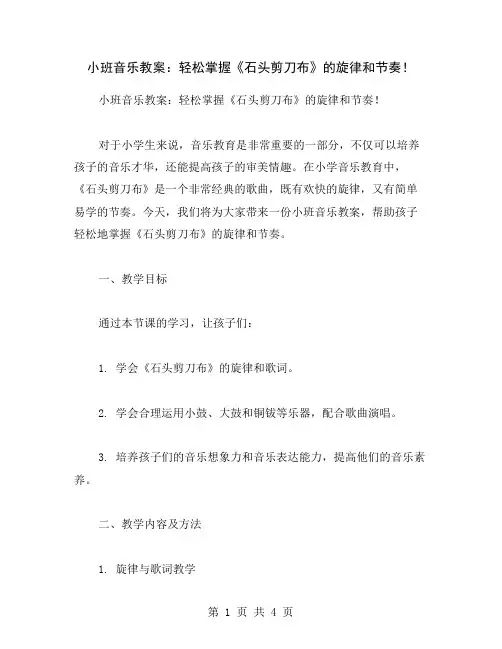 小班音乐教案：轻松掌握《石头剪刀布》的旋律和节奏！

小班音乐教案：轻松掌握《石头剪刀布》的旋律和节奏！

对于小学生来说，音乐教育是非常重要的一部分，不仅可以培养孩子的音乐才华，还能提高孩子的审美情趣。在小学音乐教育中，《石头剪刀布》是一个非常经典的歌曲，既有欢快的旋律，又有简单易学的节奏。今天，我们将为大家带来一份小班音乐教案，帮助孩子轻松地掌握《石头剪刀布》的旋律和节奏。

一、教学目标

通过本节课的学习，让孩子们：

1. 学会《石头剪刀布》的旋律和歌词。

2. 学会合理运用小鼓、大鼓和铜钹等乐器，配合歌曲演唱。

3. 培养孩子们的音乐想象力和音乐表达能力，提高他们的音乐素养。

二、教学内容及方法

1. 旋律与歌词教学

第 1 页 共 4 页